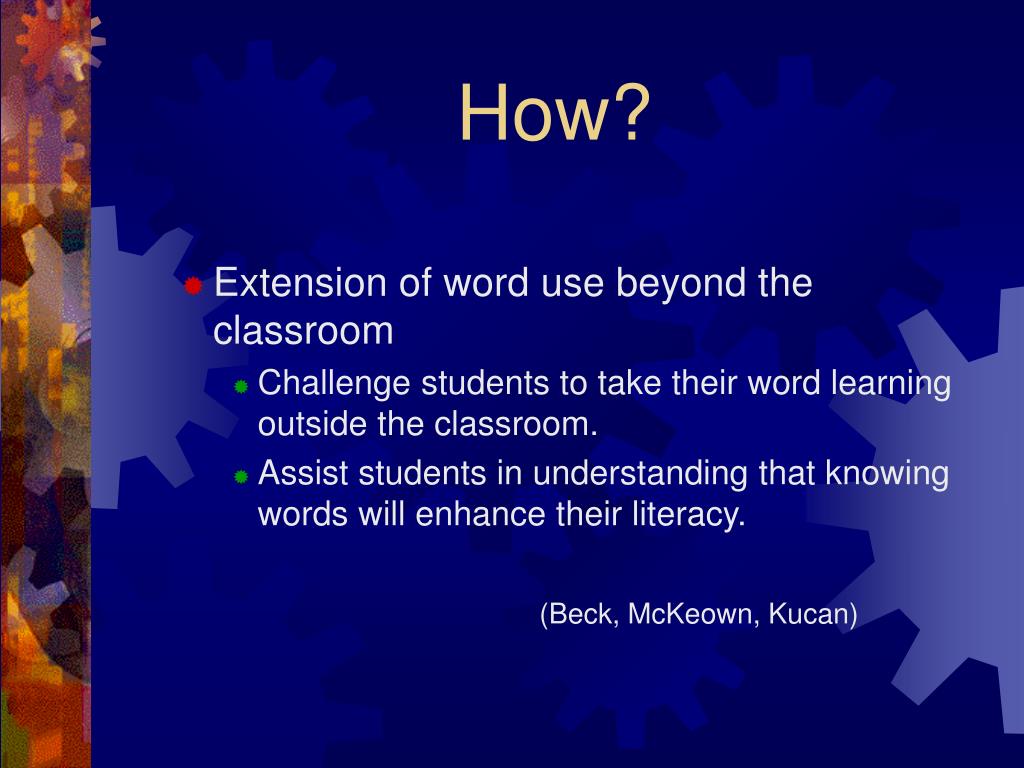 How?

Extension of word use beyond the classroom

Challenge students to take their word learning outside the classroom.

Assist students in understanding that knowing words will enhance their literacy.

(Beck, McKeown, Kucan)